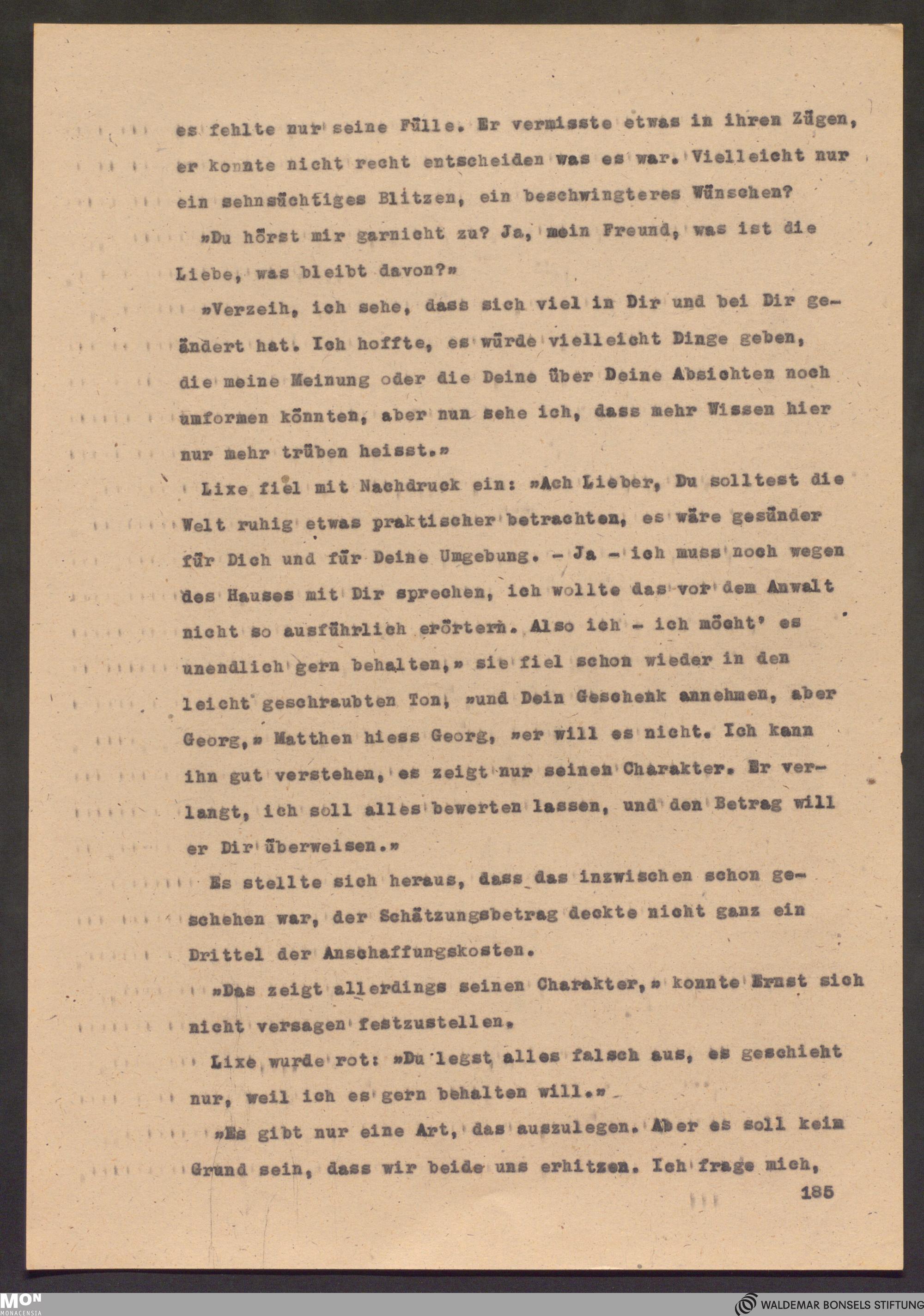 es fehlte nur seine Fülle. Er vermisste etwas in ihren Zügen, er konnte nicht recht entscheiden was es war. Vielleicht nur ein sehnsüchtiges Blitzen, ein beschwingteres Wünschen?

»Du hörst mir garnicht zu? Ja, mein Freund, was ist die Liebe, was bleibt davon?»

»Verzeih, ich sehe, dass sich viel in Dir und bei Dir geändert hat. Ich hoffte, es würde vielleicht Dinge geben, die meine Meinung oder die Deine über Deine Absichten noch umformen könnten, aber nun sehe ich, dass mehr Wissen hier nur mehr trüben heisst.»

Lixe fiel mit Nachdruck ein: »Ach Lieber, Du solltest die Welt ruhig etwas praktischer betrachten, es wäre gesünder für Dich und für Deine Umgebung. - Ja - ich muss noch wegen des Hauses mit Dir sprechen, ich wollte das vor dem Anwalt nicht so ausführlich erörtern. Also ich - ich möcht' es unendlich gern behalten,» sie fiel schon wieder in den leicht geschraubten Ton, »und Dein Geschenk annehmen, aber Georg,» Matthen hiess Georg, »er will es nicht. Ich kann ihn gut verstehen, es zeigt nur seinen Charakter. Er verlangt, ich soll alles bewerten lassen, und den Betrag will er Dir überweisen.»

Es stellte sich heraus, dass das inzwischen schon geschehen war, der Schätzungsbetrag deckte nicht ganz ein Drittel der Anschaffungskosten.

»Das zeigt allerdings seinen Charakter,» konnte Ernst sich nicht versagen festzustellen.

Lixe wurde rot: »Du legst alles falsch aus, es geschieht nur, weil ich es gern behalten will.»

»Es gibt nur eine Art, das auszulegen. Aber es soll kein Grund sein, dass wir beide uns erhitzen. Ich frage mich,

185

MON
MONACENSIA

WALDEMAR BONSELS STIFTUNG